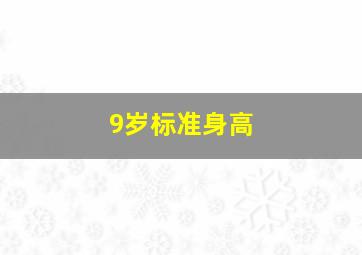 9岁标准身高